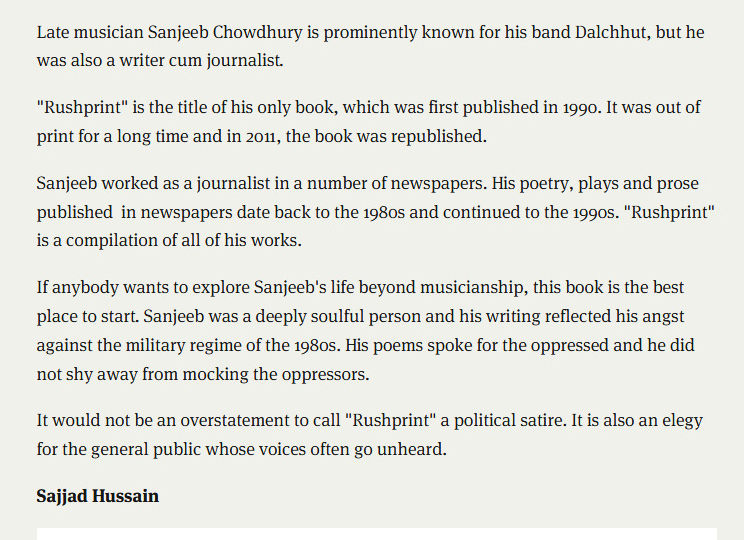 Late musician Sanjeeb Chowdhury is prominently known for his band Dalchhut, but he was also a writer cum journalist.

"Rushprint" is the title of his only book, which was first published in 1990. It was out of print for a long time and in 2011, the book was republished.

Sanjeeb worked as a journalist in a number of newspapers. His poetry, plays and prose published  in newspapers date back to the 1980s and continued to the 1990s. "Rushprint" is a compilation of all of his works.

If anybody wants to explore Sanjeeb's life beyond musicianship, this book is the best place to start. Sanjeeb was a deeply soulful person and his writing reflected his angst against the military regime of the 1980s. His poems spoke for the oppressed and he did not shy away from mocking the oppressors.

It would not be an overstatement to call "Rushprint" a political satire. It is also an elegy for the general public whose voices often go unheard.

Sajjad Hussain